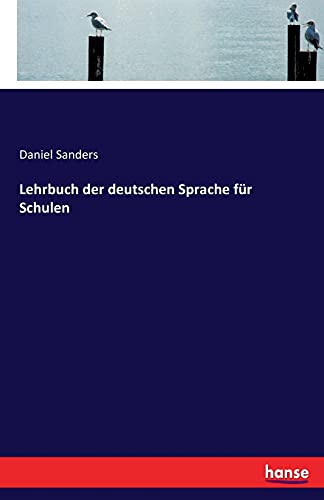 Daniel Sanders

Lehrbuch der deutschen Sprache für Schulen

hanse